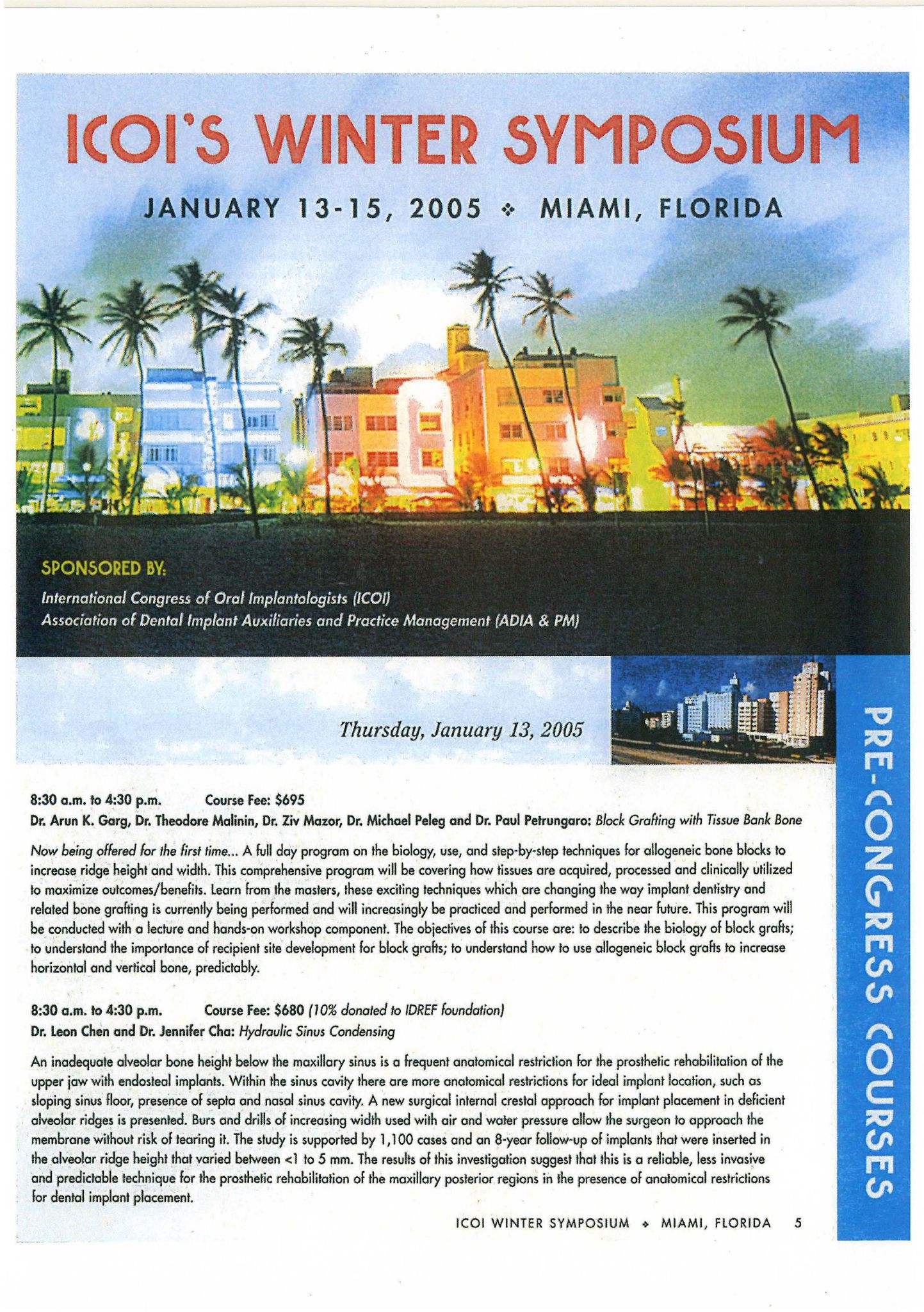 ICOI'S WINTER SYMPOSIUM

JANUARY 13-15, 2005 ❖ MIAMI, FLORIDA

SPONSORED BY:

International Congress of Oral Implantologists (ICOI)
Association of Dental Implant Auxiliaries and Practice Management (ADIA & PM)

Thursday, January 13, 2005

PRE-CONGRESS COURSES

8:30 a.m. to 4:30 p.m. Course Fee: $695
Dr. Arun K. Garg, Dr. Theodore Malinin, Dr. Ziv Mazor, Dr. Michael Peleg and Dr. Paul Petrungaro: Block Grafting with Tissue Bank Bone

Now being offered for the first time... A full day program on the biology, use, and step-by-step techniques for allogeneic bone blocks to increase ridge height and width. This comprehensive program will be covering how tissues are acquired, processed and clinically utilized to maximize outcomes/benefits. Learn from the masters, these exciting techniques which are changing the way implant dentistry and related bone grafting is currently being performed and will increasingly be practiced and performed in the near future. This program will be conducted with a lecture and hands-on workshop component. The objectives of this course are: to describe the biology of block grafts; to understand the importance of recipient site development for block grafts; to understand how to use allogeneic block grafts to increase horizontal and vertical bone, predictably.

8:30 a.m. to 4:30 p.m. Course Fee: $680 (10% donated to IDREF foundation)
Dr. Leon Chen and Dr. Jennifer Cha: Hydraulic Sinus Condensing

An inadequate alveolar bone height below the maxillary sinus is a frequent anatomical restriction for the prosthetic rehabilitation of the upper jaw with endosteal implants. Within the sinus cavity there are more anatomical restrictions for ideal implant location, such as sloping sinus floor, presence of septa and nasal sinus cavity. A new surgical internal crestal approach for implant placement in deficient alveolar ridges is presented. Burs and drills of increasing width used with air and water pressure allow the surgeon to approach the membrane without risk of tearing it. The study is supported by 1,100 cases and an 8-year follow-up of implants that were inserted in the alveolar ridge height that varied between <1 to 5 mm. The results of this investigation suggest that this is a reliable, less invasive and predictable technique for the prosthetic rehabilitation of the maxillary posterior regions in the presence of anatomical restrictions for dental implant placement.

ICOI WINTER SYMPOSIUM ❖ MIAMI, FLORIDA 5